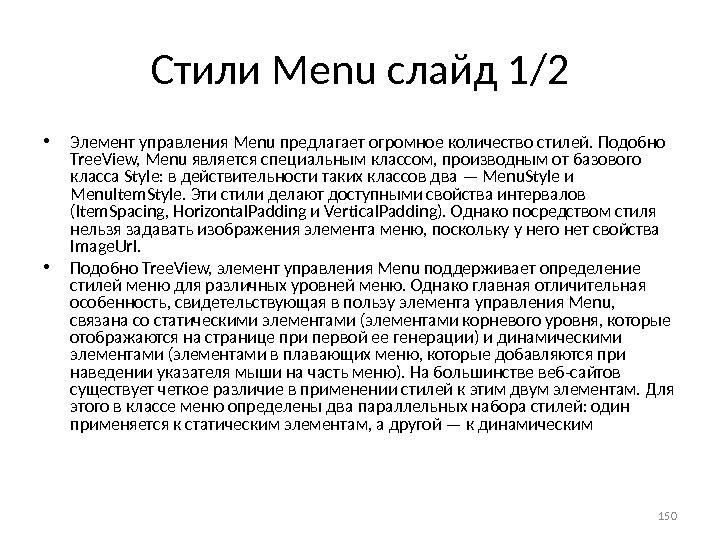 Стили Menu слайд 1/2

• Элемент управления Menu предлагает огромное количество стилей. Подобно TreeView, Menu является специальным классом, производным от базового класса Style: в действительности таких классов два — MenuStyle и MenuItemStyle. Эти стили делают доступными свойства интервалов (ItemSpacing, HorizontalPadding и VerticalPadding). Однако посредством стиля нельзя задавать изображения элемента меню, поскольку у него нет свойства ImageUrl.

• Подобно TreeView, элемент управления Menu поддерживает определение стилей меню для различных уровней меню. Однако главная отличительная особенность, свидетельствующая в пользу элемента управления Menu, связана со статическими элементами (элементами корневого уровня, которые отображаются на странице при первой ее генерации) и динамическими элементами (элементами в плавающих меню, которые добавляются при наведении указателя мыши на часть меню). На большинстве веб-сайтов существует четкое различие в применении стилей к этим двум элементам. Для этого в классе меню определены два параллельных набора стилей: один применяется к статическим элементам, а другой — к динамическим

150